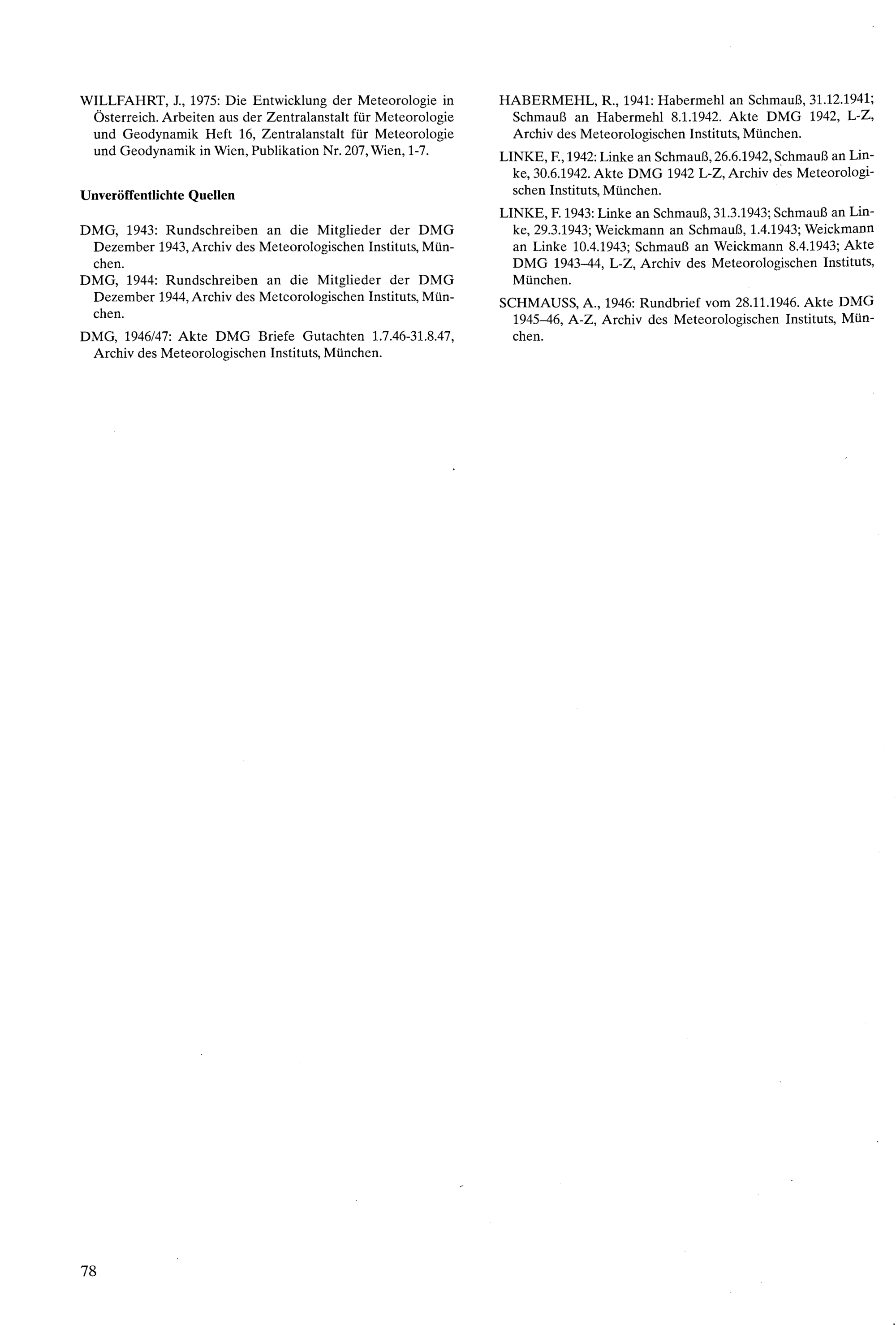 WILLFAHRT, J., 1975: Die Entwicklung der Meteorologie in Österreich. Arbeiten aus der Zentralanstalt für Meteorologie und Geodynamik Heft 16, Zentralanstalt für Meteorologie und Geodynamik in Wien, Publikation Nr. 207, Wien, 1-7.

Unveröffentlichte Quellen

DMG, 1943: Rundschreiben an die Mitglieder der DMG Dezember 1943, Archiv des Meteorologischen Instituts, München.

DMG, 1944: Rundschreiben an die Mitglieder der DMG Dezember 1944, Archiv des Meteorologischen Instituts, München.

DMG, 1946/47: Akte DMG Briefe Gutachten 1.7.46-31.8.47, Archiv des Meteorologischen Instituts, München.

HABERMEHL, R., 1941: Habermehl an Schmauß, 31.12.1941; Schmauß an Habermehl 8.1.1942. Akte DMG 1942, L-Z, Archiv des Meteorologischen Instituts, München.

LINKE, F., 1942: Linke an Schmauß, 26.6.1942, Schmauß an Linke, 30.6.1942. Akte DMG 1942 L-Z, Archiv des Meteorologischen Instituts, München.

LINKE, F. 1943: Linke an Schmauß, 31.3.1943; Schmauß an Linke, 29.3.1943; Weickmann an Schmauß, 1.4.1943; Weickmann an Linke 10.4.1943; Schmauß an Weickmann 8.4.1943; Akte DMG 1943–44, L-Z, Archiv des Meteorologischen Instituts, München.

SCHMAUSS, A., 1946: Rundbrief vom 28.11.1946. Akte DMG 1945–46, A-Z, Archiv des Meteorologischen Instituts, München.

78